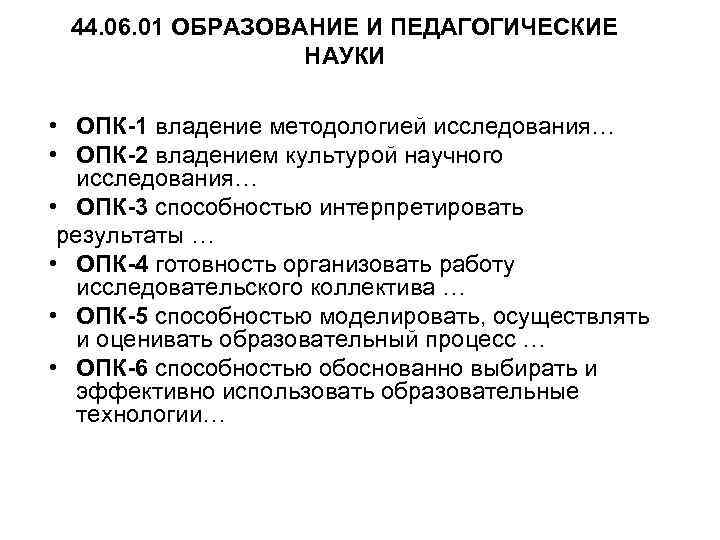 44.06.01 ОБРАЗОВАНИЕ И ПЕДАГОГИЧЕСКИЕ НАУКИ

• ОПК-1 владение методологией исследования…
• ОПК-2 владением культурой научного исследования…
• ОПК-3 способностью интерпретировать результаты …
• ОПК-4 готовность организовать работу исследовательского коллектива …
• ОПК-5 способностью моделировать, осуществлять и оценивать образовательный процесс …
• ОПК-6 способностью обоснованно выбирать и эффективно использовать образовательные технологии…